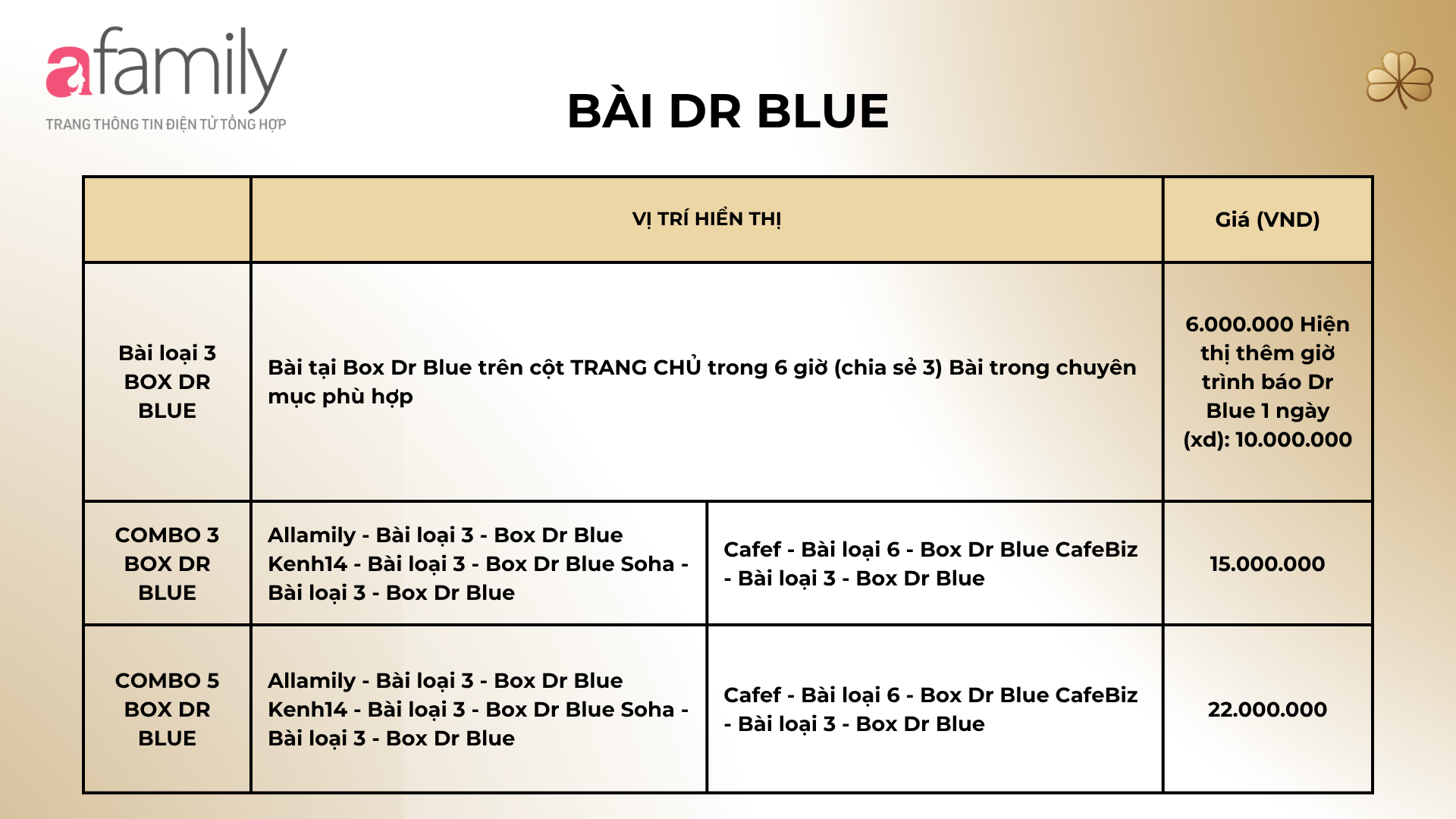 afamily
TRANG THÔNG TIN ĐIỆN TỬ TỔNG HỢP

BÀI DR BLUE

| | VỊ TRÍ HIỂN THỊ | | Giá (VND) |
|---|---|---|---|
| Bài loại 3 BOX DR BLUE | Bài tại Box Dr Blue trên cột TRANG CHỦ trong 6 giờ (chia sẻ 3) Bài trong chuyên mục phù hợp | | 6.000.000 Hiện thị thêm giờ trình báo Dr Blue 1 ngày (xd): 10.000.000 |
| COMBO 3 BOX DR BLUE | Allamily - Bài loại 3 - Box Dr Blue Kenh14 - Bài loại 3 - Box Dr Blue Soha - Bài loại 3 - Box Dr Blue | Cafef - Bài loại 6 - Box Dr Blue CafeBiz - Bài loại 3 - Box Dr Blue | 15.000.000 |
| COMBO 5 BOX DR BLUE | Allamily - Bài loại 3 - Box Dr Blue Kenh14 - Bài loại 3 - Box Dr Blue Soha - Bài loại 3 - Box Dr Blue | Cafef - Bài loại 6 - Box Dr Blue CafeBiz - Bài loại 3 - Box Dr Blue | 22.000.000 |